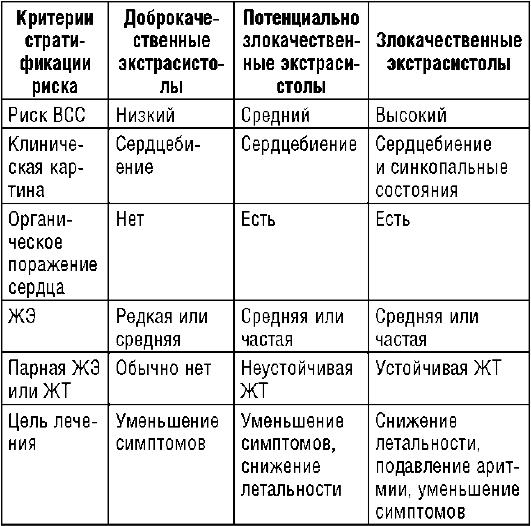 | Критерии стратификации риска | Доброкачественные экстрасистолы | Потенциально злокачественные экстрасистолы | Злокачественные экстрасистолы |
|---|---|---|---|
| Риск ВСС | Низкий | Средний | Высокий |
| Клиническая картина | Сердцебиение | Сердцебиение | Сердцебиение и синкопальные состояния |
| Органическое поражение сердца | Нет | Есть | Есть |
| ЖЭ | Редкая или средняя | Средняя или частая | Средняя или частая |
| Парная ЖЭ или ЖТ | Обычно нет | Неустойчивая ЖТ | Устойчивая ЖТ |
| Цель лечения | Уменьшение симптомов | Уменьшение симптомов, снижение летальности | Снижение летальности, подавление аритмии, уменьшение симптомов |